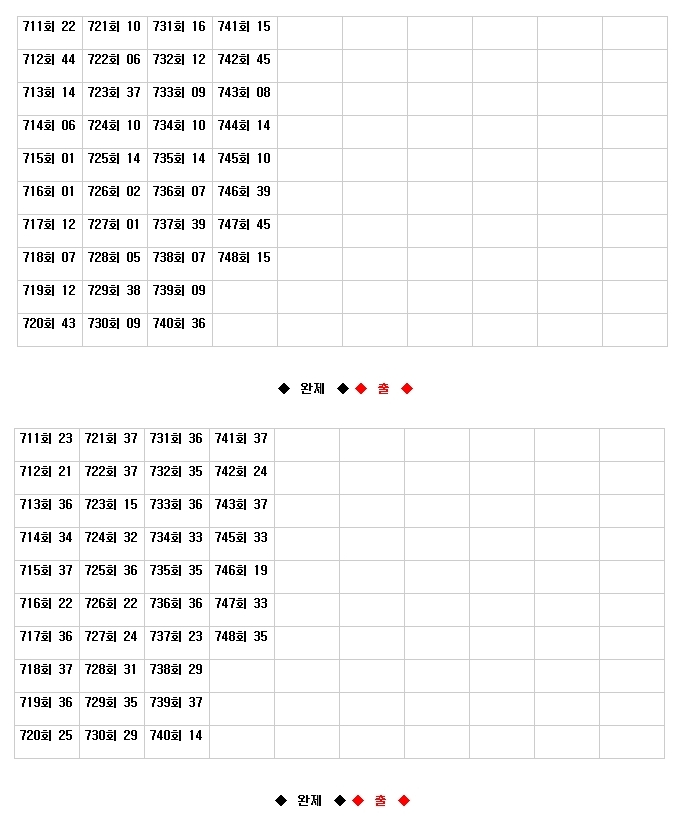 | 711회 22 | 721회 10 | 731회 16 | 741회 15 | | | | | | |
|---|---|---|---|---|---|---|---|---|---|
| 712회 44 | 722회 06 | 732회 12 | 742회 45 | | | | | | |
| 713회 14 | 723회 37 | 733회 09 | 743회 08 | | | | | | |
| 714회 06 | 724회 10 | 734회 10 | 744회 14 | | | | | | |
| 715회 01 | 725회 14 | 735회 14 | 745회 10 | | | | | | |
| 716회 01 | 726회 02 | 736회 07 | 746회 39 | | | | | | |
| 717회 12 | 727회 01 | 737회 39 | 747회 45 | | | | | | |
| 718회 07 | 728회 05 | 738회 07 | 748회 15 | | | | | | |
| 719회 12 | 729회 38 | 739회 09 | | | | | | | |
| 720회 43 | 730회 09 | 740회 36 | | | | | | | |

◆ 완제 ◆◆ 출 ◆

| 711회 23 | 721회 37 | 731회 36 | 741회 37 | | | | | | |
|---|---|---|---|---|---|---|---|---|---|
| 712회 21 | 722회 37 | 732회 35 | 742회 24 | | | | | | |
| 713회 36 | 723회 15 | 733회 36 | 743회 37 | | | | | | |
| 714회 34 | 724회 32 | 734회 33 | 745회 33 | | | | | | |
| 715회 37 | 725회 36 | 735회 35 | 746회 19 | | | | | | |
| 716회 22 | 726회 22 | 736회 36 | 747회 33 | | | | | | |
| 717회 36 | 727회 24 | 737회 23 | 748회 35 | | | | | | |
| 718회 37 | 728회 31 | 738회 29 | | | | | | | |
| 719회 36 | 729회 35 | 739회 37 | | | | | | | |
| 720회 25 | 730회 29 | 740회 14 | | | | | | | |

◆ 완제 ◆◆ 출 ◆